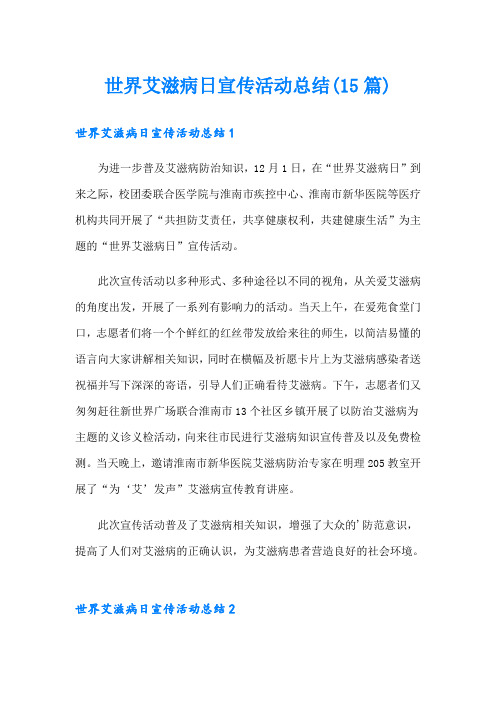 世界艾滋病日宣传活动总结(15篇)

世界艾滋病日宣传活动总结1

为进一步普及艾滋病防治知识，12月1日，在“世界艾滋病日”到来之际，校团委联合医学院与淮南市疾控中心、淮南市新华医院等医疗机构共同开展了“共担防艾责任，共享健康权利，共建健康生活”为主题的“世界艾滋病日”宣传活动。

此次宣传活动以多种形式、多种途径以不同的视角，从关爱艾滋病的角度出发，开展了一系列有影响力的活动。当天上午，在爱苑食堂门口，志愿者们将一个个鲜红的红丝带发放给来往的师生，以简洁易懂的语言向大家讲解相关知识，同时在横幅及祈愿卡片上为艾滋病感染者送祝福并写下深深的寄语，引导人们正确看待艾滋病。下午，志愿者们又匆匆赶往新世界广场联合淮南市13个社区乡镇开展了以防治艾滋病为主题的义诊义检活动，向来往市民进行艾滋病知识宣传普及以及免费检测。当天晚上，邀请淮南市新华医院艾滋病防治专家在明理205教室开展了“为‘艾’发声”艾滋病宣传教育讲座。

此次宣传活动普及了艾滋病相关知识，增强了大众的'防范意识，提高了人们对艾滋病的正确认识，为艾滋病患者营造良好的社会环境。

世界艾滋病日宣传活动总结2